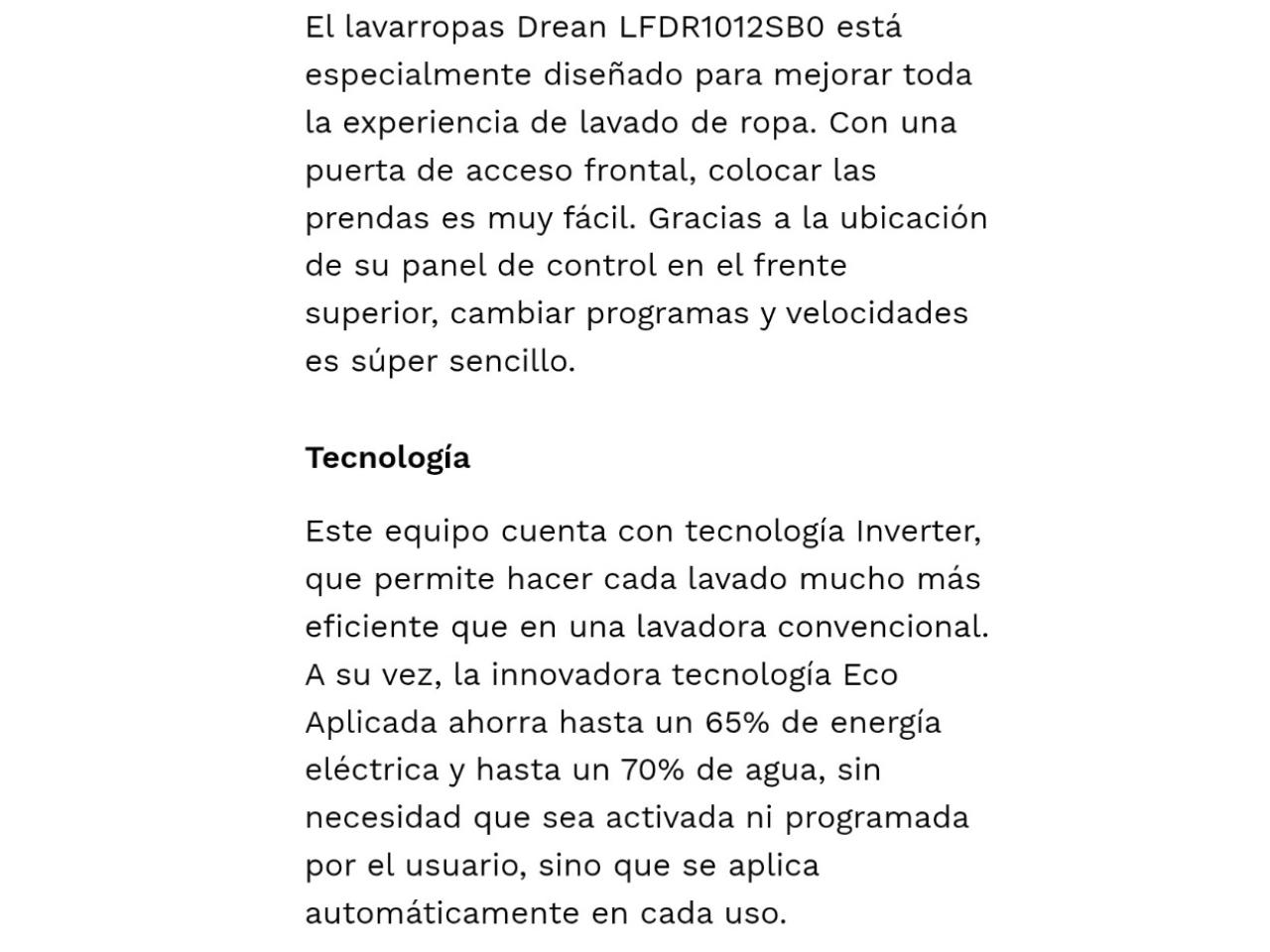 El lavarropas Drean LFDR1012SB0 está especialmente diseñado para mejorar toda la experiencia de lavado de ropa. Con una puerta de acceso frontal, colocar las prendas es muy fácil. Gracias a la ubicación de su panel de control en el frente superior, cambiar programas y velocidades es súper sencillo.

Tecnología

Este equipo cuenta con tecnología Inverter, que permite hacer cada lavado mucho más eficiente que en una lavadora convencional. A su vez, la innovadora tecnología Eco Aplicada ahorra hasta un 65% de energía eléctrica y hasta un 70% de agua, sin necesidad que sea activada ni programada por el usuario, sino que se aplica automáticamente en cada uso.